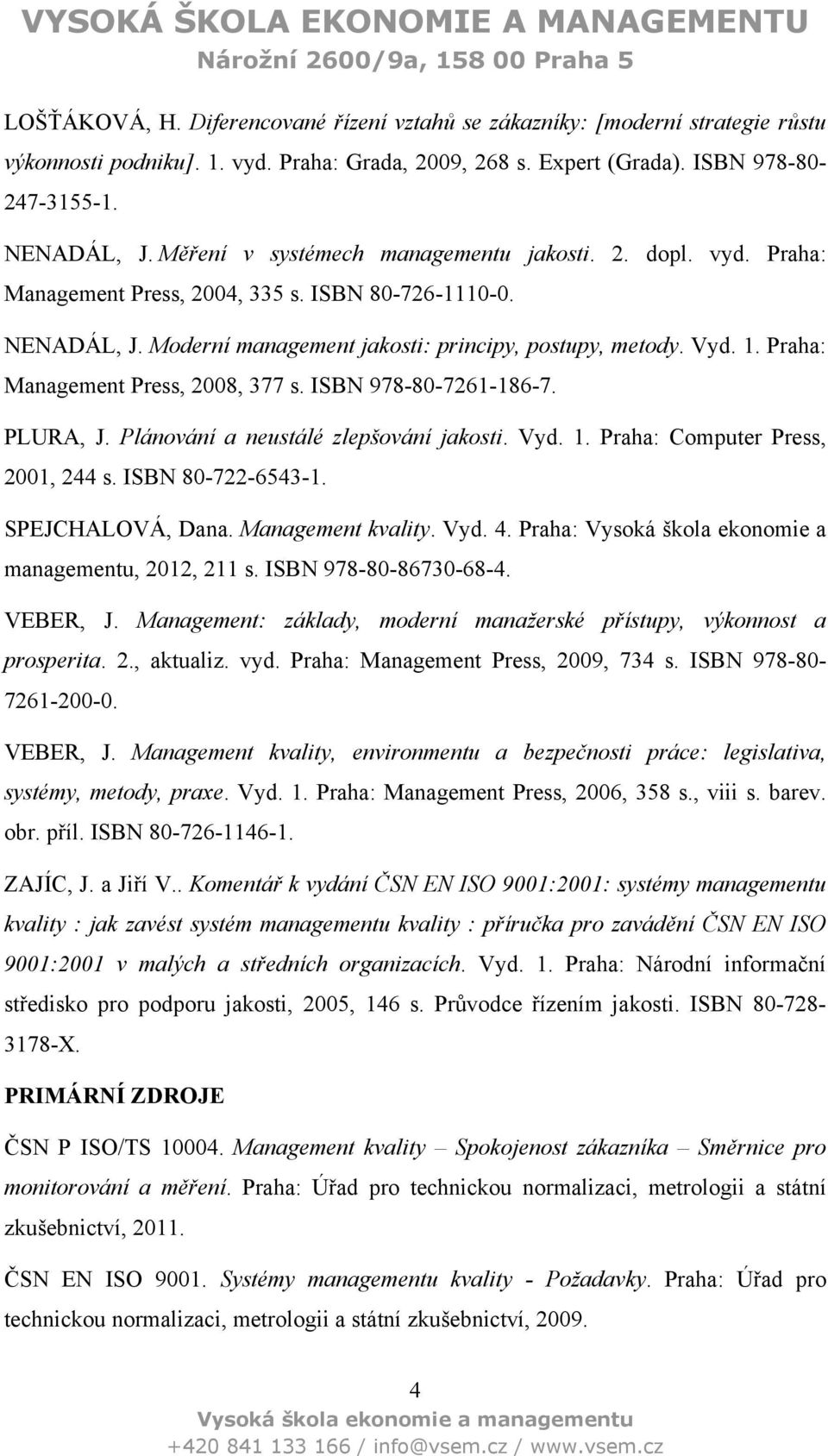 VYSOKÁ ŠKOLA EKONOMIE A MANAGEMENTU
Nárožní 2600/9a, 158 00 Praha 5

LOŠŤÁKOVÁ, H. Diferencované řízení vztahů se zákazníky: [moderní strategie růstu výkonnosti podniku]. 1. vyd. Praha: Grada, 2009, 268 s. Expert (Grada). ISBN 978-80-247-3155-1.

NENADÁL, J. Měření v systémech managementu jakosti. 2. dopl. vyd. Praha: Management Press, 2004, 335 s. ISBN 80-726-1110-0.

NENADÁL, J. Moderní management jakosti: principy, postupy, metody. Vyd. 1. Praha: Management Press, 2008, 377 s. ISBN 978-80-7261-186-7.

PLURA, J. Plánování a neustálé zlepšování jakosti. Vyd. 1. Praha: Computer Press, 2001, 244 s. ISBN 80-722-6543-1.

SPEJCHALOVÁ, Dana. Management kvality. Vyd. 4. Praha: Vysoká škola ekonomie a managementu, 2012, 211 s. ISBN 978-80-86730-68-4.

VEBER, J. Management: základy, moderní manažerské přístupy, výkonnost a prosperita. 2., aktualiz. vyd. Praha: Management Press, 2009, 734 s. ISBN 978-80-7261-200-0.

VEBER, J. Management kvality, environmentu a bezpečnosti práce: legislativa, systémy, metody, praxe. Vyd. 1. Praha: Management Press, 2006, 358 s., viii s. barev. obr. příl. ISBN 80-726-1146-1.

ZAJÍC, J. a Jiří V.. Komentář k vydání ČSN EN ISO 9001:2001: systémy managementu kvality : jak zavést systém managementu kvality : příručka pro zavádění ČSN EN ISO 9001:2001 v malých a středních organizacích. Vyd. 1. Praha: Národní informační středisko pro podporu jakosti, 2005, 146 s. Průvodce řízením jakosti. ISBN 80-728-3178-X.

PRIMÁRNÍ ZDROJE

ČSN P ISO/TS 10004. Management kvality – Spokojenost zákazníka – Směrnice pro monitorování a měření. Praha: Úřad pro technickou normalizaci, metrologii a státní zkušebnictví, 2011.

ČSN EN ISO 9001. Systémy managementu kvality - Požadavky. Praha: Úřad pro technickou normalizaci, metrologii a státní zkušebnictví, 2009.

4
Vysoká škola ekonomie a managementu
+420 841 133 166 / info@vsem.cz / www.vsem.cz